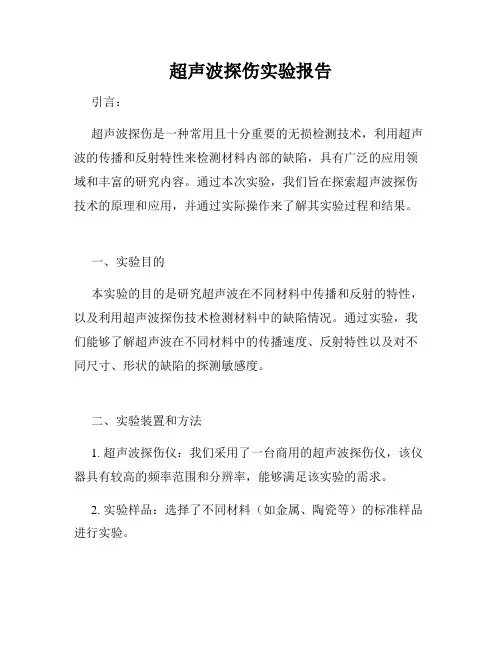 超声波探伤实验报告

引言：

超声波探伤是一种常用且十分重要的无损检测技术，利用超声波的传播和反射特性来检测材料内部的缺陷，具有广泛的应用领域和丰富的研究内容。通过本次实验，我们旨在探索超声波探伤技术的原理和应用，并通过实际操作来了解其实验过程和结果。

一、实验目的

本实验的目的是研究超声波在不同材料中传播和反射的特性，以及利用超声波探伤技术检测材料中的缺陷情况。通过实验，我们能够了解超声波在不同材料中的传播速度、反射特性以及对不同尺寸、形状的缺陷的探测敏感度。

二、实验装置和方法

1. 超声波探伤仪：我们采用了一台商用的超声波探伤仪，该仪器具有较高的频率范围和分辨率，能够满足该实验的需求。

2. 实验样品：选择了不同材料（如金属、陶瓷等）的标准样品进行实验。